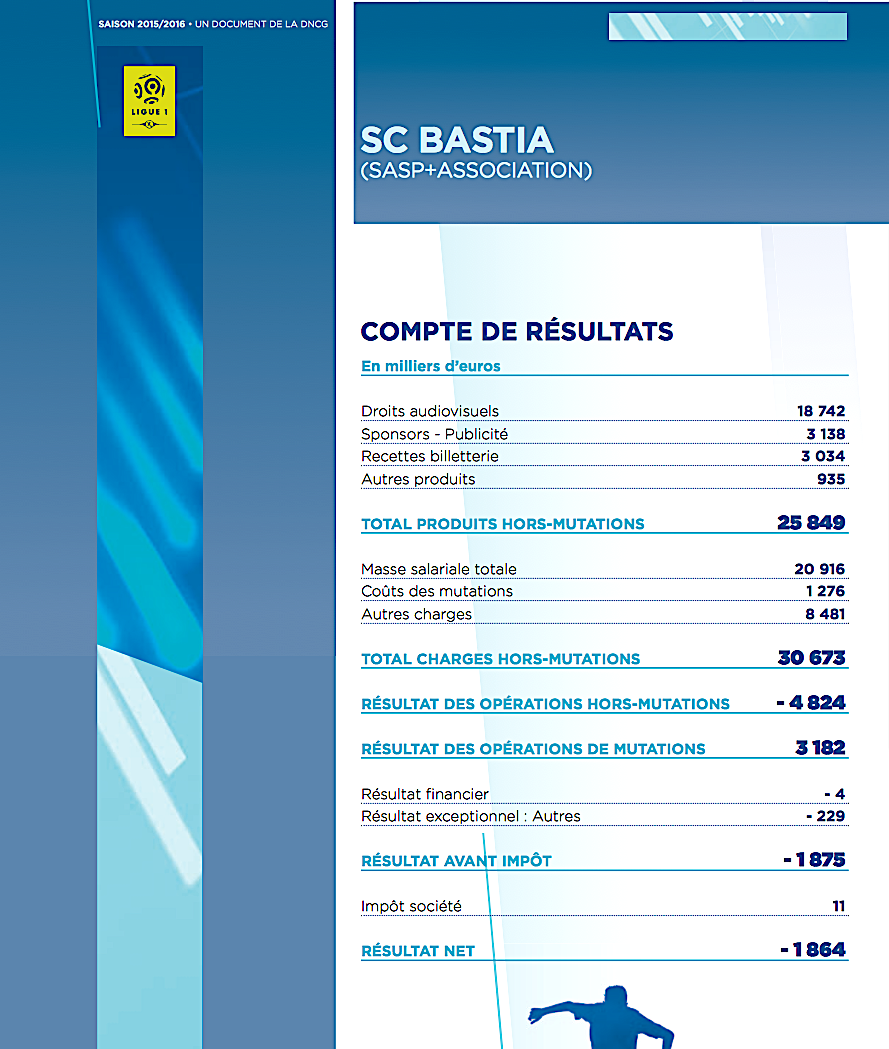 SAISON 2015/2016 • UN DOCUMENT DE LA DNCG

LIGUE 1

SC BASTIA
(SASP+ASSOCIATION)

COMPTE DE RÉSULTATS

En milliers d'euros

| | |
|---|---|
| Droits audiovisuels | 18 742 |
| Sponsors - Publicité | 3 138 |
| Recettes billetterie | 3 034 |
| Autres produits | 935 |
| TOTAL PRODUITS HORS-MUTATIONS | 25 849 |
| Masse salariale totale | 20 916 |
| Coûts des mutations | 1 276 |
| Autres charges | 8 481 |
| TOTAL CHARGES HORS-MUTATIONS | 30 673 |
| RÉSULTAT DES OPÉRATIONS HORS-MUTATIONS | - 4 824 |
| RÉSULTAT DES OPÉRATIONS DE MUTATIONS | 3 182 |
| Résultat financier | - 4 |
| Résultat exceptionnel : Autres | - 229 |
| RÉSULTAT AVANT IMPÔT | - 1 875 |
| Impôt société | 11 |
| RÉSULTAT NET | - 1 864 |